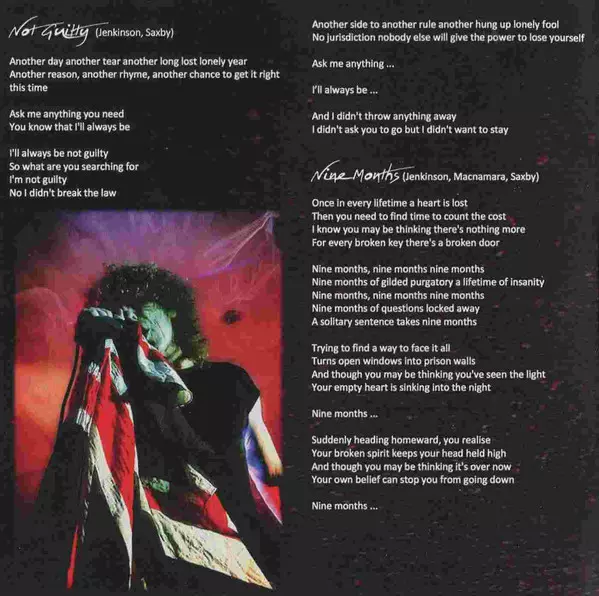 Not Guilty (Jenkinson, Saxby)

Another day another tear another long lost lonely year
Another reason, another rhyme, another chance to get it right this time

Ask me anything you need
You know that I'll always be

I'll always be not guilty
So what are you searching for
I'm not guilty
No I didn't break the law

Another side to another rule another hung up lonely fool
No jurisdiction nobody else will give the power to lose yourself

Ask me anything ...

I'll always be ...

And I didn't throw anything away
I didn't ask you to go but I didn't want to stay

Nine Months (Jenkinson, Macnamara, Saxby)

Once in every lifetime a heart is lost
Then you need to find time to count the cost
I know you may be thinking there's nothing more
For every broken key there's a broken door

Nine months, nine months nine months
Nine months of gilded purgatory a lifetime of insanity
Nine months, nine months nine months
Nine months of questions locked away
A solitary sentence takes nine months

Trying to find a way to face it all
Turns open windows into prison walls
And though you may be thinking you've seen the light
Your empty heart is sinking into the night

Nine months ...

Suddenly heading homeward, you realise
Your broken spirit keeps your head held high
And though you may be thinking it's over now
Your own belief can stop you from going down

Nine months ...